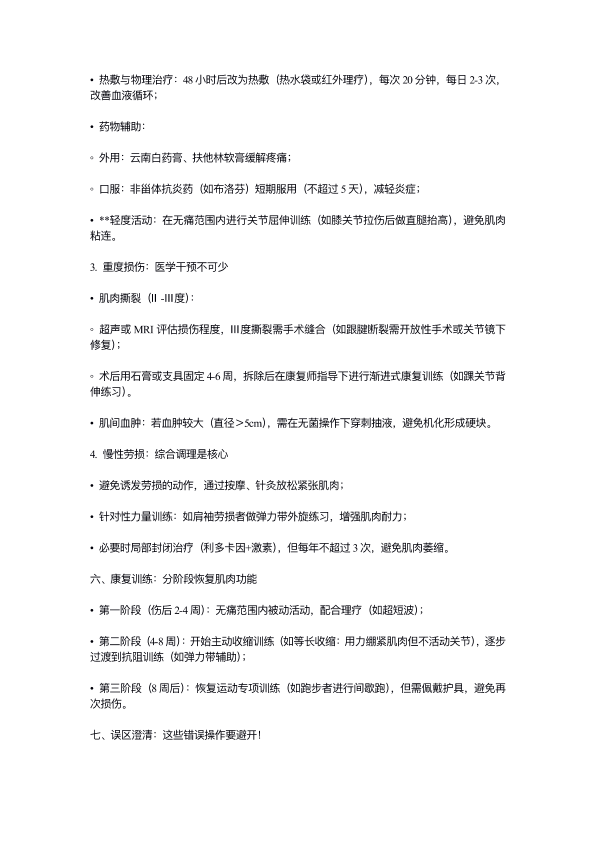 • 热敷与物理治疗：48 小时后改为热敷（热水袋或红外理疗），每次 20 分钟，每日 2-3 次，改善血液循环；

• 药物辅助：

◦ 外用：云南白药膏、扶他林软膏缓解疼痛；

◦ 口服：非甾体抗炎药（如布洛芬）短期服用（不超过 5 天），减轻炎症；

• **轻度活动：在无痛范围内进行关节屈伸训练（如膝关节拉伤后做直腿抬高），避免肌肉粘连。

3. 重度损伤：医学干预不可少

• 肌肉撕裂（II -III度）：

◦ 超声或 MRI 评估损伤程度，III度撕裂需手术缝合（如跟腱断裂需开放性手术或关节镜下修复）；

◦ 术后用石膏或支具固定 4-6 周，拆除后在康复师指导下进行渐进式康复训练（如踝关节背伸练习）。

• 肌间血肿：若血肿较大（直径＞5cm），需在无菌操作下穿刺抽液，避免机化形成硬块。

4. 慢性劳损：综合调理是核心

• 避免诱发劳损的动作，通过按摩、针灸放松紧张肌肉；

• 针对性力量训练：如肩袖劳损者做弹力带外旋练习，增强肌肉耐力；

• 必要时局部封闭治疗（利多卡因+激素），但每年不超过 3 次，避免肌肉萎缩。

六、康复训练：分阶段恢复肌肉功能

• 第一阶段（伤后 2-4 周）：无痛范围内被动活动，配合理疗（如超短波）；

• 第二阶段（4-8 周）：开始主动收缩训练（如等长收缩：用力绷紧肌肉但不活动关节），逐步过渡到抗阻训练（如弹力带辅助）；

• 第三阶段（8 周后）：恢复运动专项训练（如跑步者进行间歇跑），但需佩戴护具，避免再次损伤。

七、误区澄清：这些错误操作要避开！